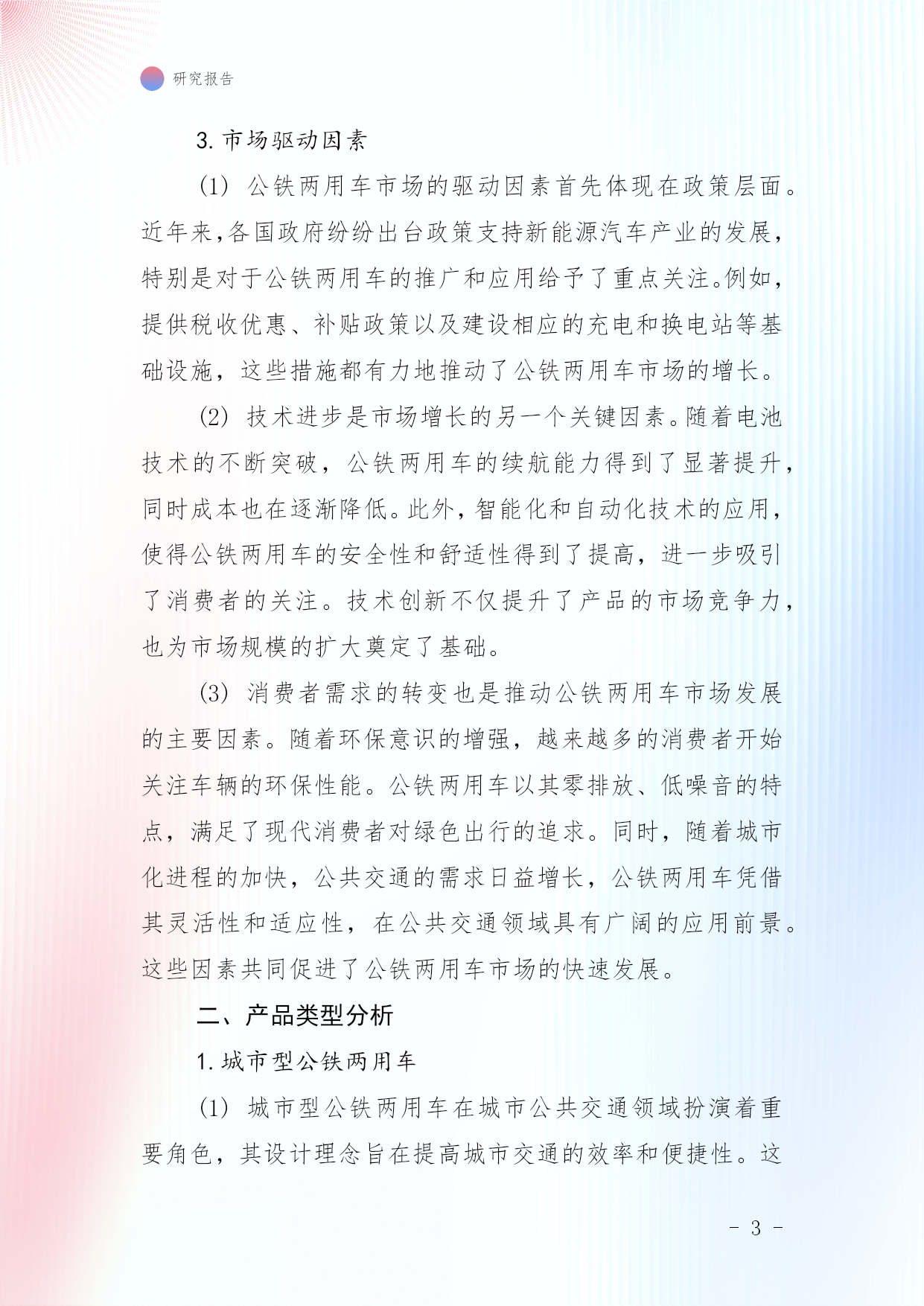 研究报告

3. 市场驱动因素

(1) 公铁两用车市场的驱动因素首先体现在政策层面。近年来,各国政府纷纷出台政策支持新能源汽车产业的发展,特别是对于公铁两用车的推广和应用给予了重点关注。例如,提供税收优惠、补贴政策以及建设相应的充电和换电站等基础设施，这些措施都有力地推动了公铁两用车市场的增长。

(2) 技术进步是市场增长的另一个关键因素。随着电池技术的不断突破，公铁两用车的续航能力得到了显著提升，同时成本也在逐渐降低。此外，智能化和自动化技术的应用，使得公铁两用车的安全性和舒适性得到了提高，进一步吸引了消费者的关注。技术创新不仅提升了产品的市场竞争力，也为市场规模的扩大奠定了基础。

(3) 消费者需求的转变也是推动公铁两用车市场发展的主要因素。随着环保意识的增强，越来越多的消费者开始关注车辆的环保性能。公铁两用车以其零排放、低噪音的特点，满足了现代消费者对绿色出行的追求。同时，随着城市化进程的加快，公共交通的需求日益增长，公铁两用车凭借其灵活性和适应性，在公共交通领域具有广阔的应用前景。这些因素共同促进了公铁两用车市场的快速发展。

二、产品类型分析

1. 城市型公铁两用车

(1) 城市型公铁两用车在城市公共交通领域扮演着重要角色，其设计理念旨在提高城市交通的效率和便捷性。这

- 3 -